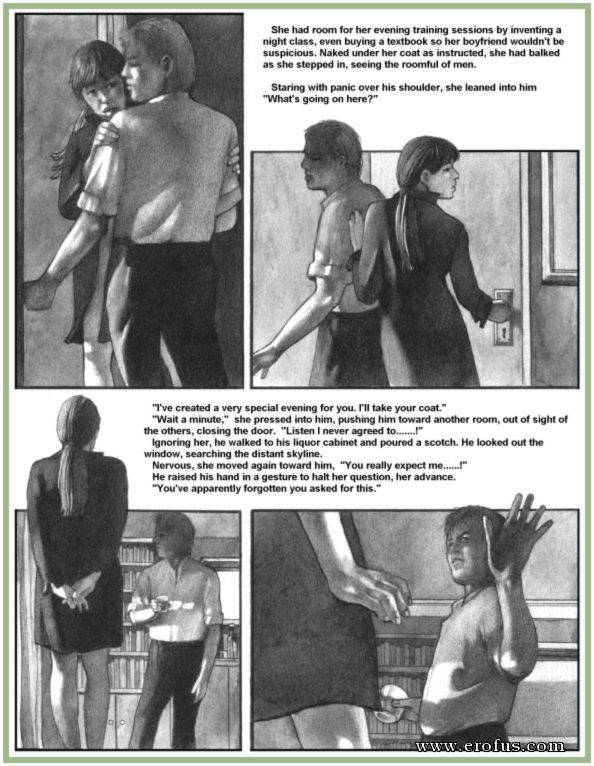 She had room for her evening training sessions by inventing a night class, even buying a textbook so her boyfriend wouldn't be suspicious. Naked under her coat as instructed, she had balked as she stepped in, seeing the roomful of men.

Staring with panic over his shoulder, she leaned into him "What's going on here?"

"I've created a very special evening for you. I'll take your coat."
"Wait a minute," she pressed into him, pushing him toward another room, out of sight of the others, closing the door. "Listen I never agreed to.......!"
Ignoring her, he walked to his liquor cabinet and poured a scotch. He looked out the window, searching the distant skyline.
Nervous, she moved again toward him, "You really expect me......!"
He raised his hand in a gesture to halt her question, her advance.
"You've apparently forgotten you asked for this."

www.erofus.com